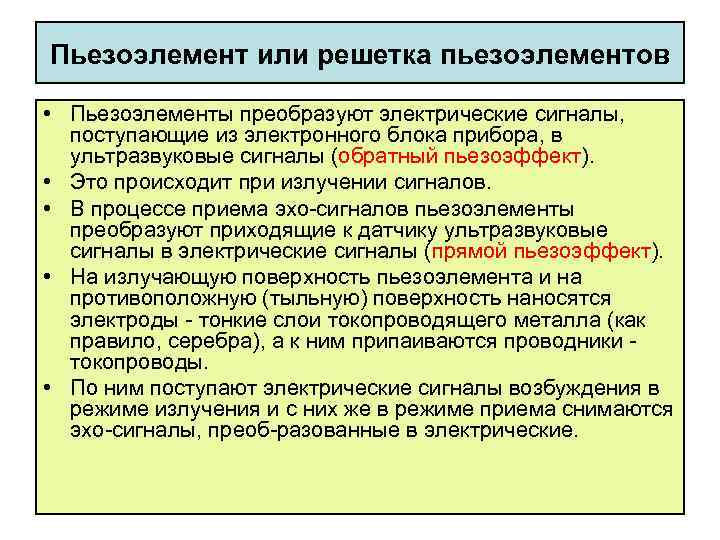 Пьезоэлемент или решетка пьезоэлементов

• Пьезоэлементы преобразуют электрические сигналы, поступающие из электронного блока прибора, в ультразвуковые сигналы (обратный пьезоэффект).
• Это происходит при излучении сигналов.
• В процессе приема эхо-сигналов пьезоэлементы преобразуют приходящие к датчику ультразвуковые сигналы в электрические сигналы (прямой пьезоэффект).
• На излучающую поверхность пьезоэлемента и на противоположную (тыльную) поверхность наносятся электроды - тонкие слои токопроводящего металла (как правило, серебра), а к ним припаиваются проводники - токопроводы.
• По ним поступают электрические сигналы возбуждения в режиме излучения и с них же в режиме приема снимаются эхо-сигналы, преоб-разованные в электрические.